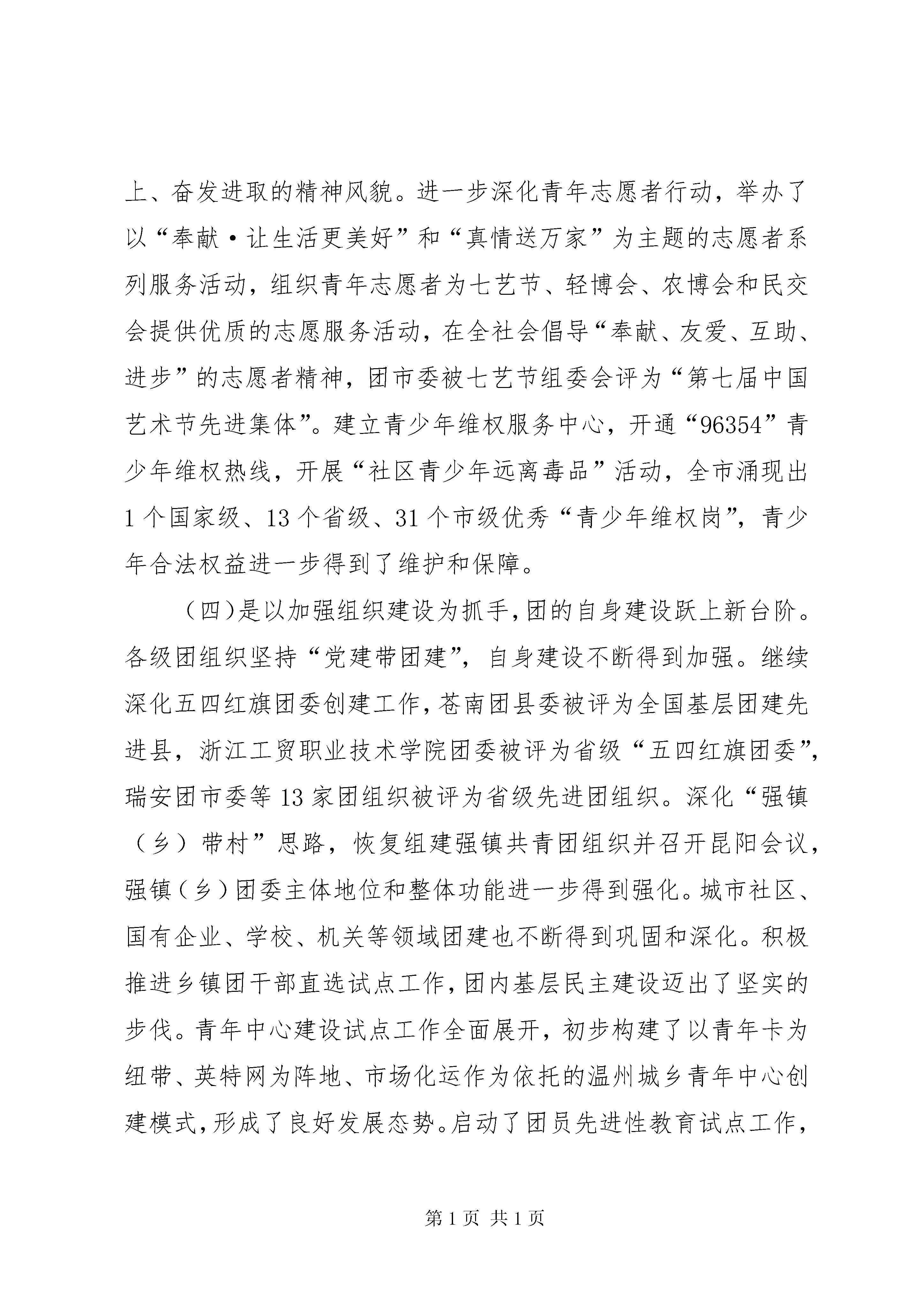 上、奋发进取的精神风貌。进一步深化青年志愿者行动，举办了以“奉献·让生活更美好”和“真情送万家”为主题的志愿者系列服务活动，组织青年志愿者为七艺节、轻博会、农博会和民交会提供优质的志愿服务活动，在全社会倡导“奉献、友爱、互助、进步”的志愿者精神，团市委被七艺节组委会评为“第七届中国艺术节先进集体”。建立青少年维权服务中心，开通“96354”青少年维权热线，开展“社区青少年远离毒品”活动，全市涌现出1个国家级、13个省级、31个市级优秀“青少年维权岗”，青少年合法权益进一步得到了维护和保障。

（四)是以加强组织建设为抓手,团的自身建设跃上新台阶。各级团组织坚持“党建带团建”，自身建设不断得到加强。继续深化五四红旗团委创建工作,苍南团县委被评为全国基层团建先进县，浙江工贸职业技术学院团委被评为省级“五四红旗团委”，瑞安团市委等13家团组织被评为省级先进团组织。深化“强镇（乡）带村”思路，恢复组建强镇共青团组织并召开昆阳会议，强镇（乡）团委主体地位和整体功能进一步得到强化。城市社区、国有企业、学校、机关等领域团建也不断得到巩固和深化。积极推进乡镇团干部直选试点工作,团内基层民主建设迈出了坚实的步伐。青年中心建设试点工作全面展开，初步构建了以青年卡为纽带、英特网为阵地、市场化运作为依托的温州城乡青年中心创建模式,形成了良好发展态势。启动了团员先进性教育试点工作，

第1页 共1页